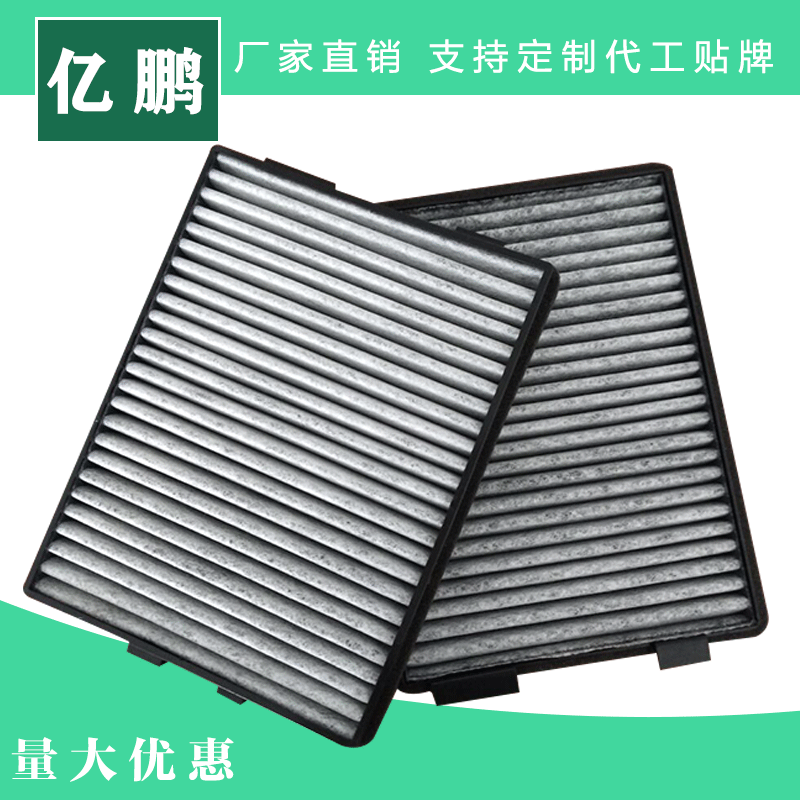 亿鹏

厂家直销 支持定制代工贴牌

量大优惠